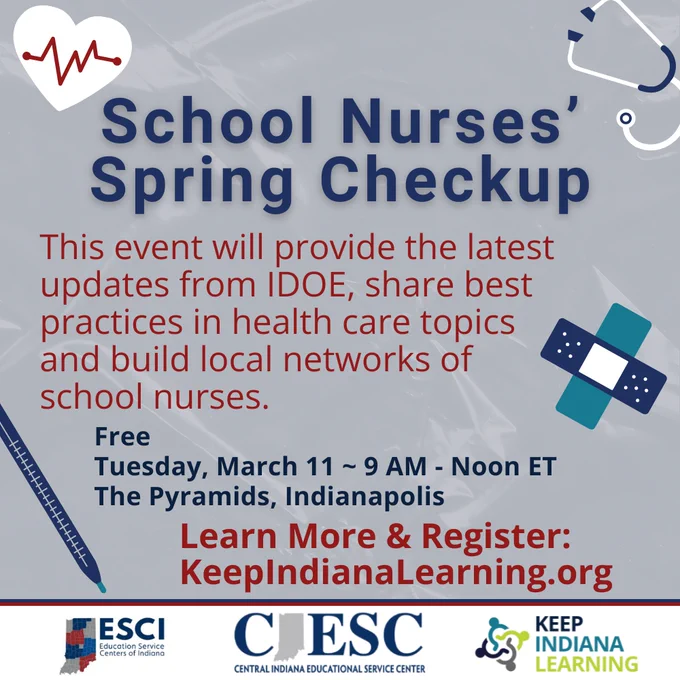 School Nurses' Spring Checkup

This event will provide the latest updates from IDOE, share best practices in health care topics and build local networks of school nurses.

Free
Tuesday, March 11 ~ 9 AM - Noon ET
The Pyramids, Indianapolis

Learn More & Register:
KeepIndianaLearning.org

ESCI Education Service Centers of Indiana

CIESC
CENTRAL INDIANA EDUCATIONAL SERVICE CENTER

KEEP INDIANA LEARNING